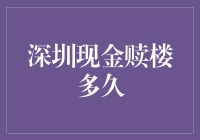 深圳现金赎楼多久